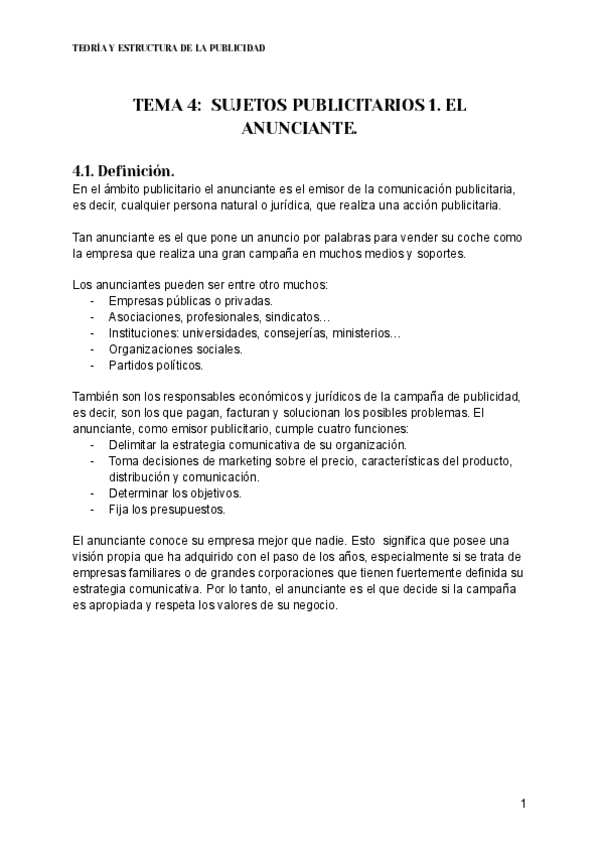 TEORÍA Y ESTRUCTURA DE LA PUBLICIDAD

TEMA 4: SUJETOS PUBLICITARIOS 1. EL ANUNCIANTE.

4.1. Definición.
En el ámbito publicitario el anunciante es el emisor de la comunicación publicitaria, es decir, cualquier persona natural o jurídica, que realiza una acción publicitaria.

Tan anunciante es el que pone un anuncio por palabras para vender su coche como la empresa que realiza una gran campaña en muchos medios y soportes.

Los anunciantes pueden ser entre otro muchos:
- Empresas públicas o privadas.
- Asociaciones, profesionales, sindicatos…
- Instituciones: universidades, consejerías, ministerios…
- Organizaciones sociales.
- Partidos políticos.

También son los responsables económicos y jurídicos de la campaña de publicidad, es decir, son los que pagan, facturan y solucionan los posibles problemas. El anunciante, como emisor publicitario, cumple cuatro funciones:
- Delimitar la estrategia comunicativa de su organización.
- Toma decisiones de marketing sobre el precio, características del producto, distribución y comunicación.
- Determinar los objetivos.
- Fija los presupuestos.

El anunciante conoce su empresa mejor que nadie. Esto significa que posee una visión propia que ha adquirido con el paso de los años, especialmente si se trata de empresas familiares o de grandes corporaciones que tienen fuertemente definida su estrategia comunicativa. Por lo tanto, el anunciante es el que decide si la campaña es apropiada y respeta los valores de su negocio.

1